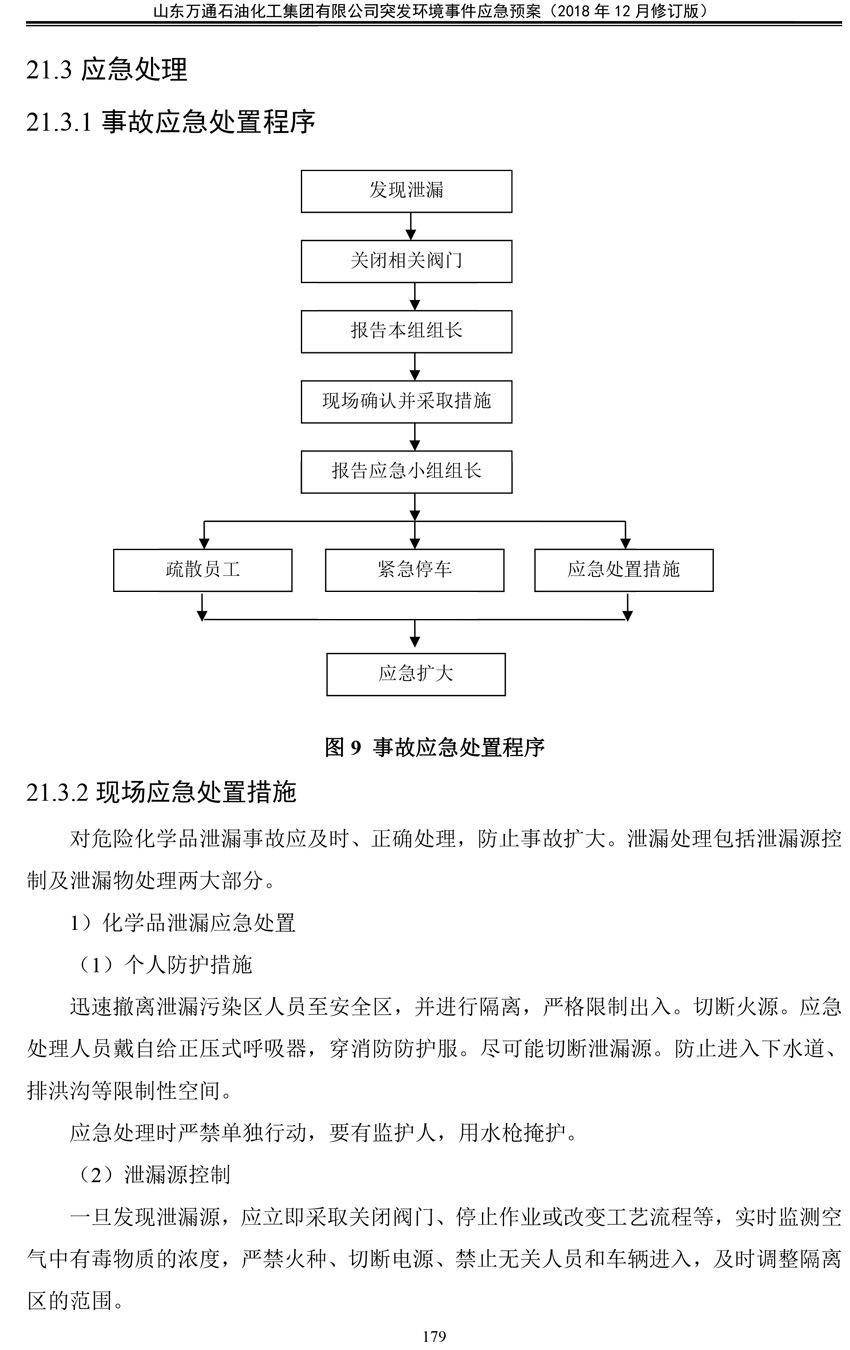 山东万通石油化工集团有限公司突发环境事件应急预案（2018 年 12 月修订版）

21.3 应急处理

21.3.1 事故应急处置程序

发现泄漏

关闭相关阀门

报告本组组长

现场确认并采取措施

报告应急小组组长

疏散员工

紧急停车

应急处置措施

应急扩大

图 9 事故应急处置程序

21.3.2 现场应急处置措施

对危险化学品泄漏事故应及时、正确处理，防止事故扩大。泄漏处理包括泄漏源控制及泄漏物处理两大部分。

1）化学品泄漏应急处置

（1）个人防护措施

迅速撤离泄漏污染区人员至安全区，并进行隔离，严格限制出入。切断火源。应急处理人员戴自给正压式呼吸器，穿消防防护服。尽可能切断泄漏源。防止进入下水道、排洪沟等限制性空间。

应急处理时严禁单独行动，要有监护人，用水枪掩护。

（2）泄漏源控制

一旦发现泄漏源，应立即采取关闭阀门、停止作业或改变工艺流程等，实时监测空气中有毒物质的浓度，严禁火种、切断电源、禁止无关人员和车辆进入，及时调整隔离区的范围。

179